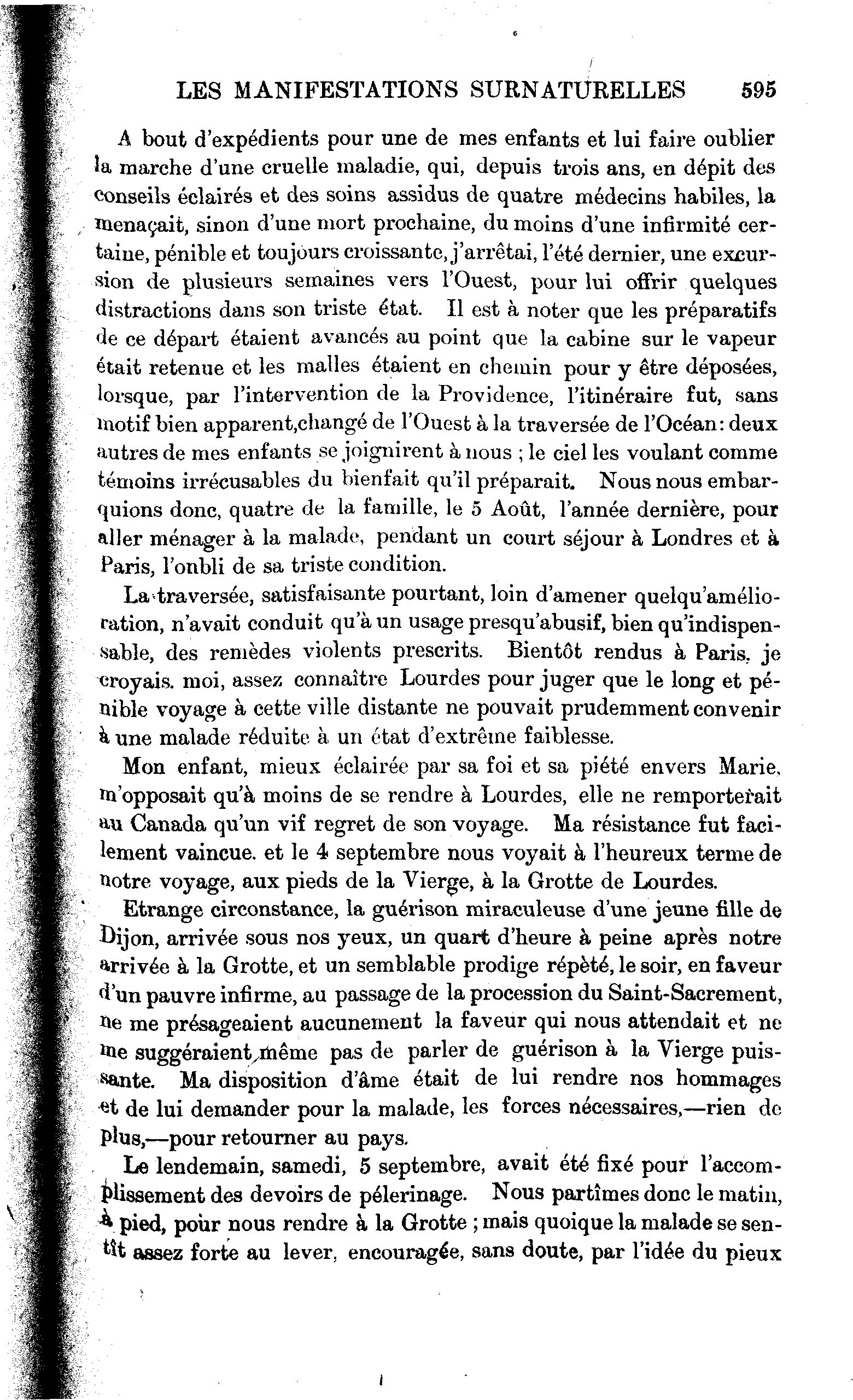 LES MANIFESTATIONS SURNATURELLES 595

A bout d'expédients pour une de mes enfants et lui faire oublier la marche d'une cruelle maladie, qui, depuis trois ans, en dépit des conseils éclairés et des soins assidus de quatre médecins habiles, la menaçait, sinon d'une mort prochaine, du moins d'une infirmité certaine, pénible et toujours croissante, j'arrêtai, l'été dernier, une excursion de plusieurs semaines vers l'Ouest, pour lui offrir quelques distractions dans son triste état. Il est à noter que les préparatifs de ce départ étaient avancés au point que la cabine sur le vapeur était retenue et les malles étaient en chemin pour y être déposées, lorsque, par l'intervention de la Providence, l'itinéraire fut, sans motif bien apparent,changé de l'Ouest à la traversée de l'Océan: deux autres de mes enfants se joignirent à nous ; le ciel les voulant comme témoins irrécusables du bienfait qu'il préparait. Nous nous embarquions donc, quatre de la famille, le 5 Août, l'année dernière, pour aller ménager à la malade, pendant un court séjour à Londres et à Paris, l'onbli de sa triste condition.

La traversée, satisfaisante pourtant, loin d'amener quelqu'amélioration, n'avait conduit qu'à un usage presqu'abusif, bien qu'indispensable, des remèdes violents prescrits. Bientôt rendus à Paris, je croyais. moi, assez connaître Lourdes pour juger que le long et pénible voyage à cette ville distante ne pouvait prudemment convenir à une malade réduite à un état d'extrême faiblesse.

Mon enfant, mieux éclairée par sa foi et sa piété envers Marie, m'opposait qu'à moins de se rendre à Lourdes, elle ne remporterait au Canada qu'un vif regret de son voyage. Ma résistance fut facilement vaincue. et le 4 septembre nous voyait à l'heureux terme de notre voyage, aux pieds de la Vierge, à la Grotte de Lourdes.

Etrange circonstance, la guérison miraculeuse d'une jeune fille de Dijon, arrivée sous nos yeux, un quart d'heure à peine après notre arrivée à la Grotte, et un semblable prodige répété, le soir, en faveur d'un pauvre infirme, au passage de la procession du Saint-Sacrement, ne me présageaient aucunement la faveur qui nous attendait et ne me suggéraient même pas de parler de guérison à la Vierge puissante. Ma disposition d'âme était de lui rendre nos hommages et de lui demander pour la malade, les forces nécessaires,—rien de plus,—pour retourner au pays.

Le lendemain, samedi, 5 septembre, avait été fixé pour l'accomplissement des devoirs de pélerinage. Nous partîmes donc le matin, à pied, pour nous rendre à la Grotte ; mais quoique la malade se sentît assez forte au lever, encouragée, sans doute, par l'idée du pieux